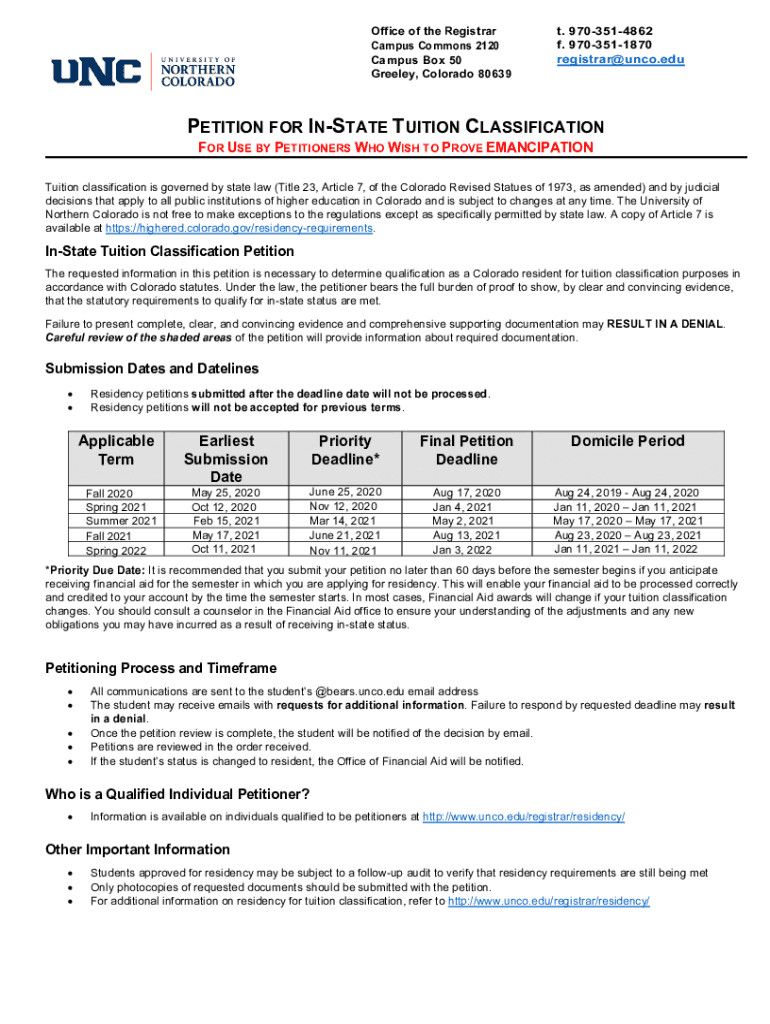 UNC UNIVERSITY OF NORTHERN COLORADO

Office of the Registrar
Campus Commons 2120
Campus Box 50
Greeley, Colorado 80639

t. 970-351-4862
f. 970-351-1870
registrar@unco.edu

PETITION FOR IN-STATE TUITION CLASSIFICATION

FOR USE BY PETITIONERS WHO WISH TO PROVE EMANCIPATION

Tuition classification is governed by state law (Title 23, Article 7, of the Colorado Revised Statues of 1973, as amended) and by judicial decisions that apply to all public institutions of higher education in Colorado and is subject to changes at any time. The University of Northern Colorado is not free to make exceptions to the regulations except as specifically permitted by state law. A copy of Article 7 is available at https://highered.colorado.gov/residency-requirements.

In-State Tuition Classification Petition

The requested information in this petition is necessary to determine qualification as a Colorado resident for tuition classification purposes in accordance with Colorado statutes. Under the law, the petitioner bears the full burden of proof to show, by clear and convincing evidence, that the statutory requirements to qualify for in-state status are met.

Failure to present complete, clear, and convincing evidence and comprehensive supporting documentation may RESULT IN A DENIAL. Careful review of the shaded areas of the petition will provide information about required documentation.

Submission Dates and Datelines

• Residency petitions submitted after the deadline date will not be processed.
• Residency petitions will not be accepted for previous terms.

| Applicable Term | Earliest Submission Date | Priority Deadline* | Final Petition Deadline | Domicile Period |
|---|---|---|---|---|
| Fall 2020 | May 25, 2020 | June 25, 2020 | Aug 17, 2020 | Aug 24, 2019 - Aug 24, 2020 |
| Spring 2021 | Oct 12, 2020 | Nov 12, 2020 | Jan 4, 2021 | Jan 11, 2020 – Jan 11, 2021 |
| Summer 2021 | Feb 15, 2021 | Mar 14, 2021 | May 2, 2021 | May 17, 2020 – May 17, 2021 |
| Fall 2021 | May 17, 2021 | June 21, 2021 | Aug 13, 2021 | Aug 23, 2020 – Aug 23, 2021 |
| Spring 2022 | Oct 11, 2021 | Nov 11, 2021 | Jan 3, 2022 | Jan 11, 2021 – Jan 11, 2022 |

*Priority Due Date: It is recommended that you submit your petition no later than 60 days before the semester begins if you anticipate receiving financial aid for the semester in which you are applying for residency. This will enable your financial aid to be processed correctly and credited to your account by the time the semester starts. In most cases, Financial Aid awards will change if your tuition classification changes. You should consult a counselor in the Financial Aid office to ensure your understanding of the adjustments and any new obligations you may have incurred as a result of receiving in-state status.

Petitioning Process and Timeframe

• All communications are sent to the student's @bears.unco.edu email address
• The student may receive emails with requests for additional information. Failure to respond by requested deadline may result in a denial.
• Once the petition review is complete, the student will be notified of the decision by email.
• Petitions are reviewed in the order received.
• If the student's status is changed to resident, the Office of Financial Aid will be notified.

Who is a Qualified Individual Petitioner?

• Information is available on individuals qualified to be petitioners at http://www.unco.edu/registrar/residency/

Other Important Information

• Students approved for residency may be subject to a follow-up audit to verify that residency requirements are still being met
• Only photocopies of requested documents should be submitted with the petition.
• For additional information on residency for tuition classification, refer to http://www.unco.edu/registrar/residency/